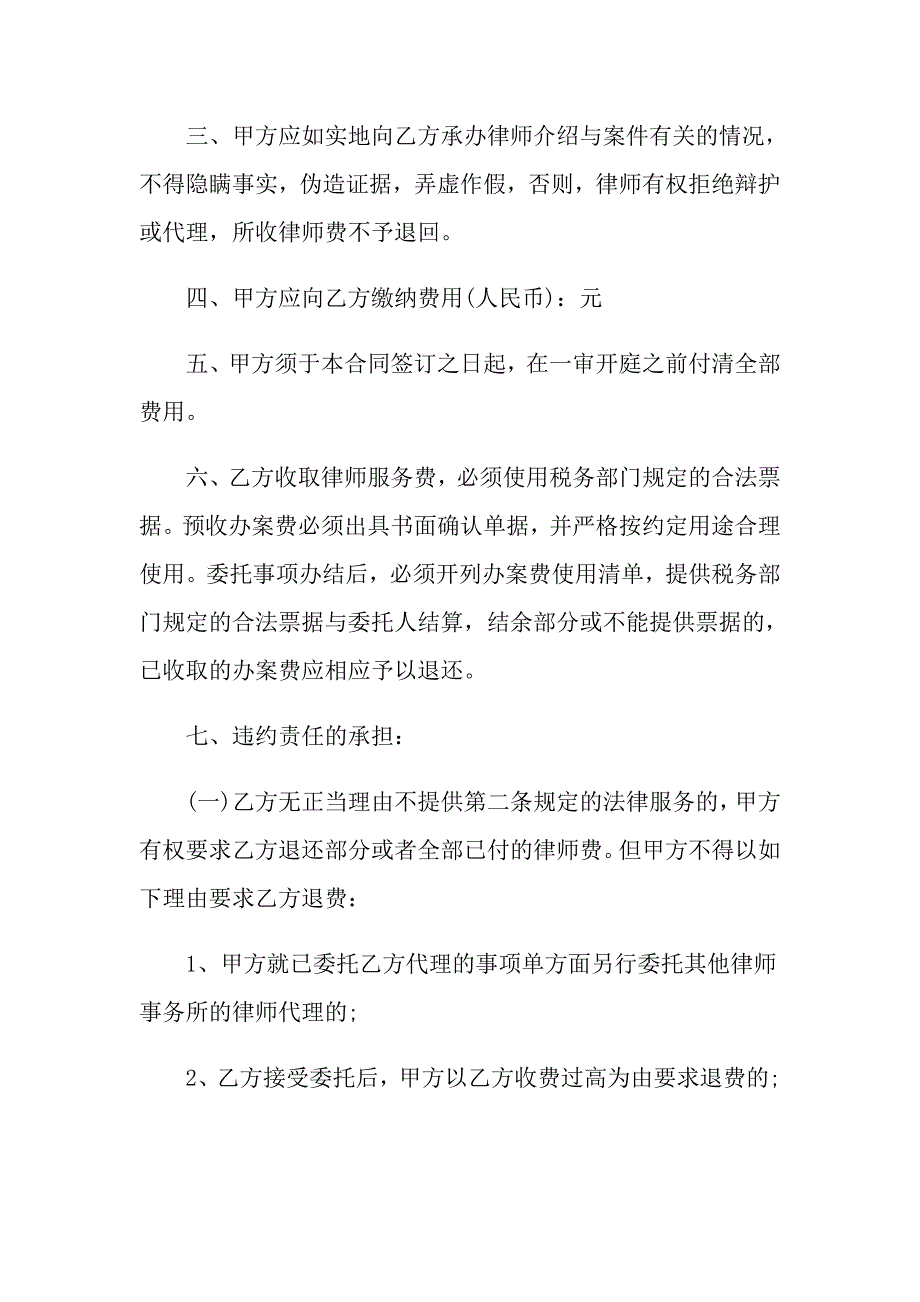 三、甲方应如实地向乙方承办律师介绍与案件有关的情况，不得隐瞒事实，伪造证据，弄虚作假，否则，律师有权拒绝辩护或代理，所收律师费不予退回。

四、甲方应向乙方缴纳费用(人民币)：元

五、甲方须于本合同签订之日起，在一审开庭之前付清全部费用。

六、乙方收取律师服务费，必须使用税务部门规定的合法票据。预收办案费必须出具书面确认单据，并严格按约定用途合理使用。委托事项办结后，必须开列办案费使用清单，提供税务部门规定的合法票据与委托人结算，结余部分或不能提供票据的，已收取的办案费应相应予以退还。

七、违约责任的承担：

(一)乙方无正当理由不提供第二条规定的法律服务的，甲方有权要求乙方退还部分或者全部已付的律师费。但甲方不得以如下理由要求乙方退费：

1、甲方就已委托乙方代理的事项单方面另行委托其他律师事务所的律师代理的;

2、乙方接受委托后，甲方以乙方收费过高为由要求退费的;